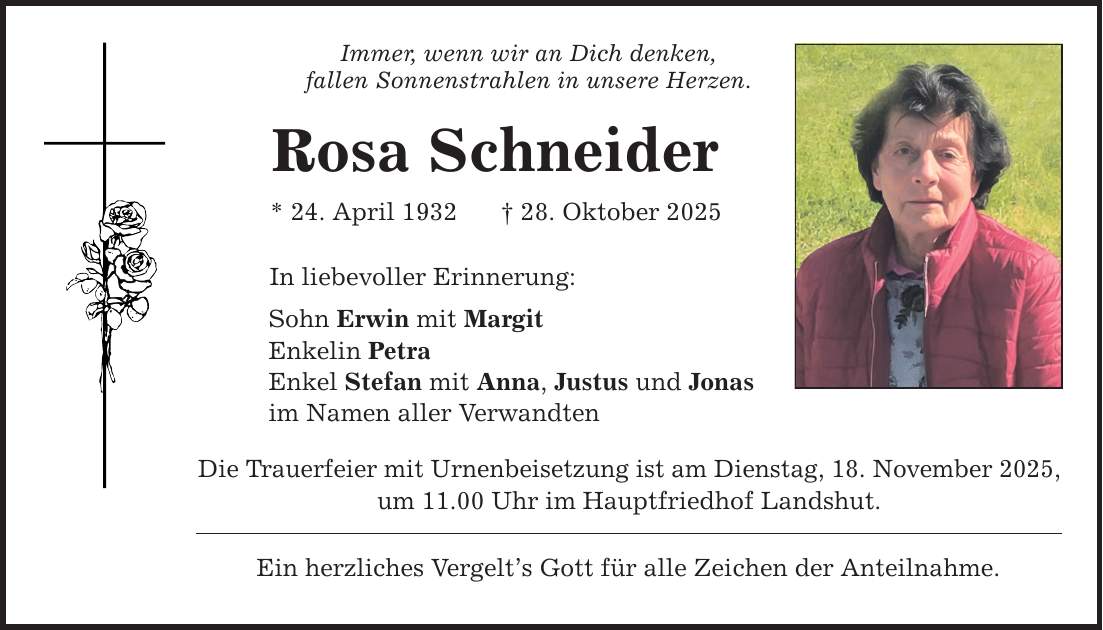 Immer, wenn wir an Dich denken,
fallen Sonnenstrahlen in unsere Herzen.

Rosa Schneider

* 24. April 1932 † 28. Oktober 2025

In liebevoller Erinnerung:

Sohn Erwin mit Margit
Enkelin Petra
Enkel Stefan mit Anna, Justus und Jonas
im Namen aller Verwandten

Die Trauerfeier mit Urnenbeisetzung ist am Dienstag, 18. November 2025, um 11.00 Uhr im Hauptfriedhof Landshut.

Ein herzliches Vergelt's Gott für alle Zeichen der Anteilnahme.